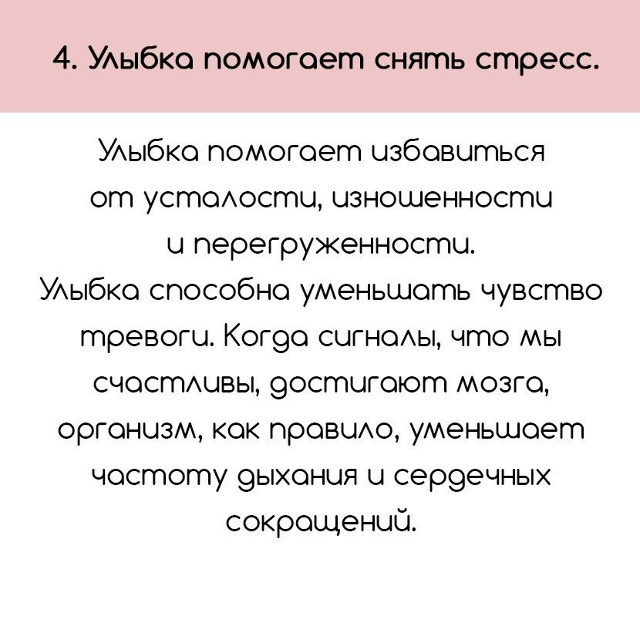 4. Улыбка помогает снять стресс.

Улыбка помогает избавиться от усталости, изношенности и перегруженности.
Улыбка способна уменьшать чувство тревоги. Когда сигналы, что мы счастливы, достигают мозга, организм, как правило, уменьшает частоту дыхания и сердечных сокращений.